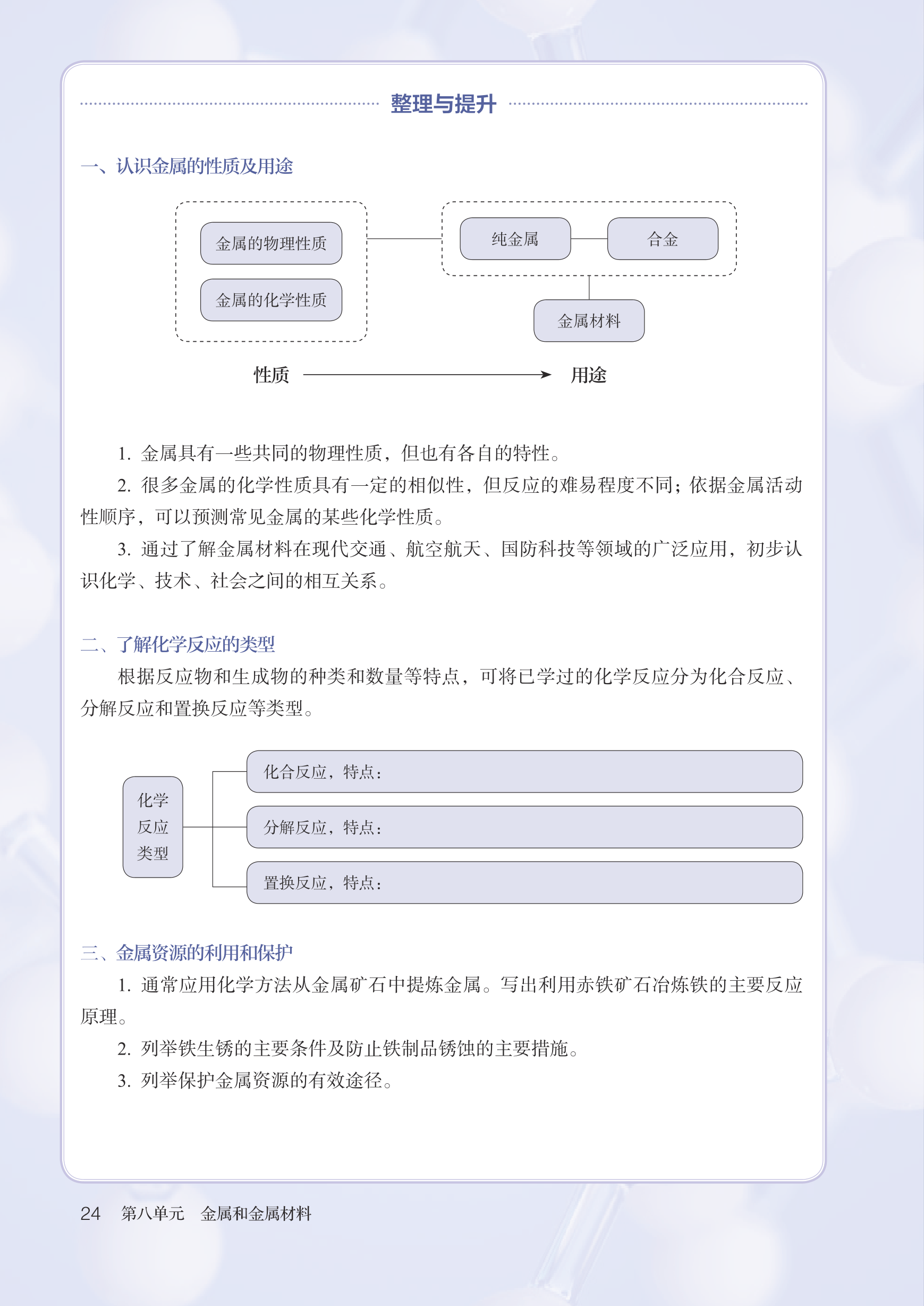 整理与提升

一、认识金属的性质及用途

金属的物理性质
金属的化学性质
纯金属
合金
金属材料
性质
用途

1. 金属具有一些共同的物理性质，但也有各自的特性。

2. 很多金属的化学性质具有一定的相似性，但反应的难易程度不同；依据金属活动性顺序，可以预测常见金属的某些化学性质。

3. 通过了解金属材料在现代交通、航空航天、国防科技等领域的广泛应用，初步认识化学、技术、社会之间的相互关系。

二、了解化学反应的类型

根据反应物和生成物的种类和数量等特点，可将已学过的化学反应分为化合反应、分解反应和置换反应等类型。

化学反应类型
化合反应，特点：
分解反应，特点：
置换反应，特点：

三、金属资源的利用和保护

1. 通常应用化学方法从金属矿石中提炼金属。写出利用赤铁矿石冶炼铁的主要反应原理。

2. 列举铁生锈的主要条件及防止铁制品锈蚀的主要措施。

3. 列举保护金属资源的有效途径。

24 第八单元 金属和金属材料